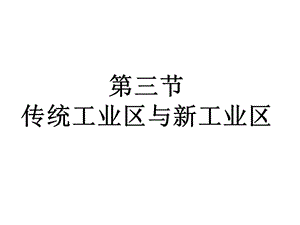 第三节
传统工业区与新工业区